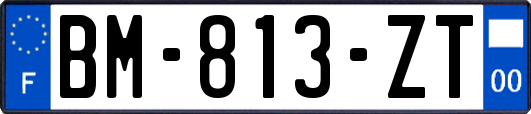 F

BM-813-ZT

00